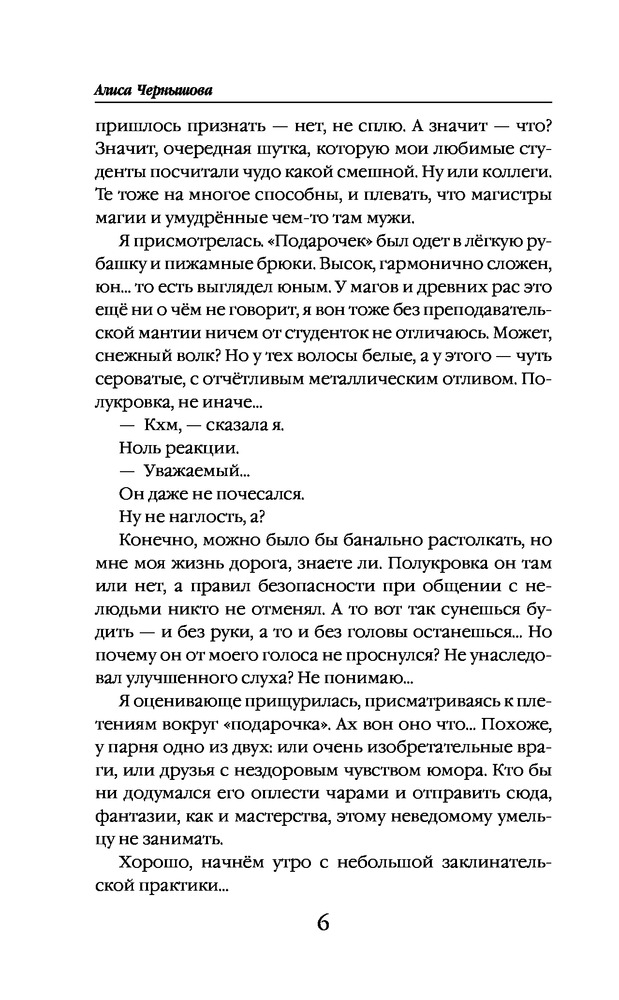 Алиса Чернышова

пришлось признать — нет, не сплю. А значит — что? Значит, очередная шутка, которую мои любимые студенты посчитали чудо какой смешной. Ну или коллеги. Те тоже на многое способны, и плевать, что магистры магии и умудрённые чем-то там мужи.

Я присмотрелась. «Подарочек» был одет в лёгкую рубашку и пижамные брюки. Высок, гармонично сложен, юн... то есть выглядел юным. У магов и древних рас это ещё ни о чём не говорит, я вон тоже без преподавательской мантии ничем от студенток не отличаюсь. Может, снежный волк? Но у тех волосы белые, а у этого — чуть сероватые, с отчётливым металлическим отливом. Полукровка, не иначе...

— Кхм, — сказала я.

Ноль реакции.

— Уважаемый...

Он даже не почесался.

Ну не наглость, а?

Конечно, можно было бы банально растолкать, но мне моя жизнь дорога, знаете ли. Полукровка он там или нет, а правил безопасности при общении с нелюдьми никто не отменял. А то вот так сунешься будить — и без руки, а то и без головы останешься... Но почему он от моего голоса не проснулся? Не унаследовал улучшенного слуха? Не понимаю...

Я оценивающе прищурилась, присматриваясь к плетениям вокруг «подарочка». Ах вон оно что... Похоже, у парня одно из двух: или очень изобретательные враги, или друзья с нездоровым чувством юмора. Кто бы ни додумался его оплести чарами и отправить сюда, фантазии, как и мастерства, этому неведомому умельцу не занимать.

Хорошо, начнём утро с небольшой заклинательской практики...

6